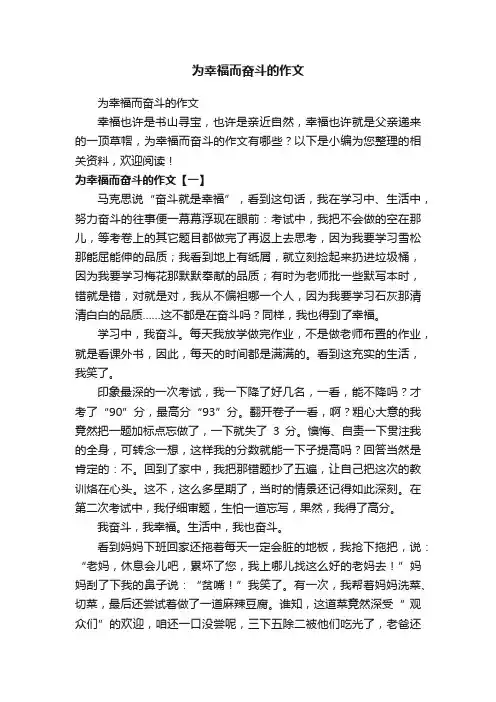 为幸福而奋斗的作文

为幸福而奋斗的作文

幸福也许是书山寻宝，也许是亲近自然，幸福也许就是父亲递来的一顶草帽，为幸福而奋斗的作文有哪些？以下是小编为您整理的相关资料，欢迎阅读！

为幸福而奋斗的作文【一】

马克思说“奋斗就是幸福”，看到这句话，我在学习中、生活中，努力奋斗的往事便一幕幕浮现在眼前：考试中，我把不会做的空在那儿，等考卷上的其它题目都做完了再返上去思考，因为我要学习雪松那能屈能伸的品质；我看到地上有纸屑，就立刻捡起来扔进垃圾桶，因为我要学习梅花那默默奉献的品质；有时为老师批一些默写本时，错就是错，对就是对，我从不偏袒哪一个人，因为我要学习石灰那清清白白的品质……这不都是在奋斗吗？同样，我也得到了幸福。

学习中，我奋斗。每天我放学做完作业，不是做老师布置的作业，就是看课外书，因此，每天的时间都是满满的。看到这充实的生活，我笑了。

印象最深的一次考试，我一下降了好几名，一看，能不降吗？才考了“90”分，最高分“93”分。翻开卷子一看，啊？粗心大意的我竟然把一题加标点忘做了，一下就失了 3 分。懊悔、自责一下贯注我的全身，可转念一想，这样我的分数就能一下子提高吗？回答当然是肯定的：不。回到了家中，我把那错题抄了五遍，让自己把这次的教训烙在心头。这不，这么多星期了，当时的情景还记得如此深刻。在第二次考试中，我仔细审题，生怕一道忘写，果然，我得了高分。

我奋斗，我幸福。生活中，我也奋斗。

看到妈妈下班回家还拖着每天一定会脏的地板，我抢下拖把，说：“老妈，休息会儿吧，累坏了您，我上哪儿找这么好的老妈去！”妈妈刮了下我的鼻子说：“贫嘴！”我笑了。有一次，我帮着妈妈洗菜、切菜，最后还尝试着做了一道麻辣豆腐。谁知，这道菜竟然深受“观众们”的欢迎，咱还一口没尝呢，三下五除二被他们吃光了，老爸还